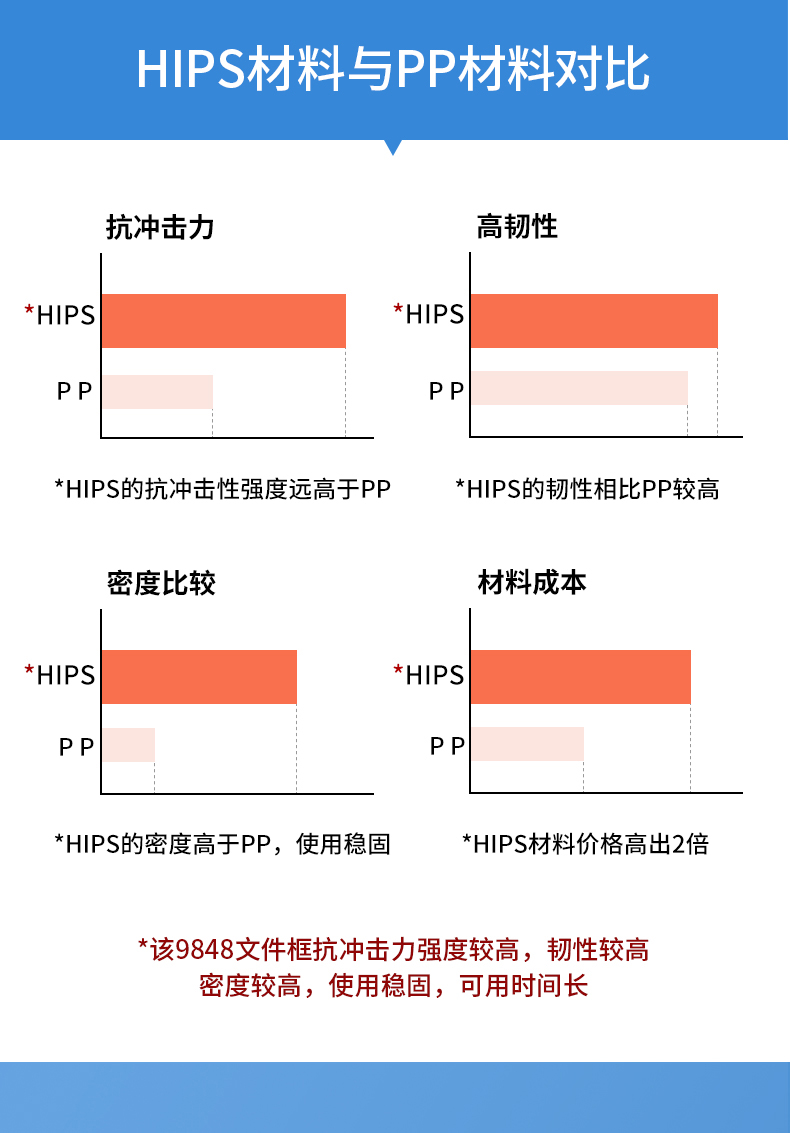 HIPS材料与PP材料对比

抗冲击力

*HIPS

P P

*HIPS的抗冲击性强度远高于PP

高韧性

*HIPS

P P

*HIPS的韧性相比PP较高

密度比较

*HIPS

P P

*HIPS的密度高于PP，使用稳固

材料成本

*HIPS

P P

*HIPS材料价格高出2倍

*该9848文件框抗冲击力强度较高，韧性较高
密度较高，使用稳固，可用时间长